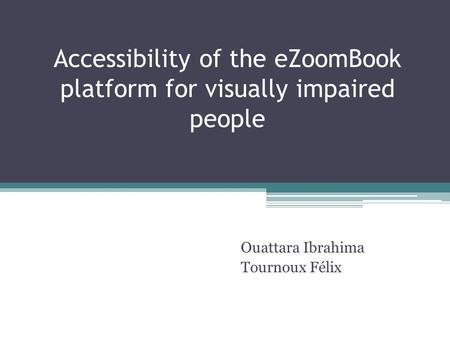 Accessibility of the eZoomBook platform for visually impaired people

Ouattara Ibrahima
Tournoux Félix